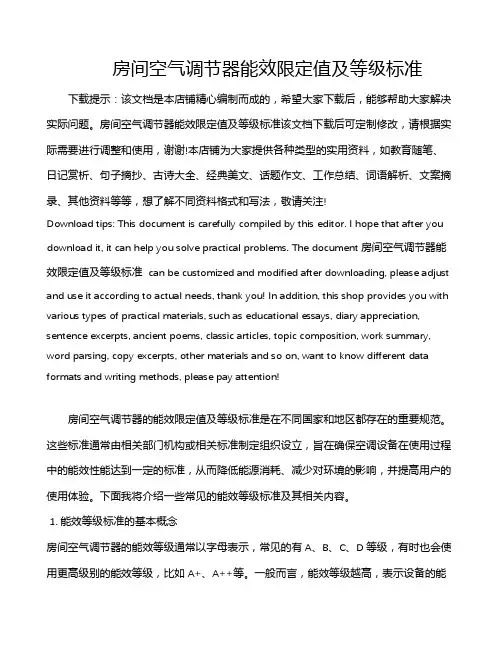 房间空气调节器能效限定值及等级标准

下载提示：该文档是本店铺精心编制而成的，希望大家下载后，能够帮助大家解决实际问题。房间空气调节器能效限定值及等级标准该文档下载后可定制修改，请根据实际需要进行调整和使用，谢谢!本店铺为大家提供各种类型的实用资料，如教育随笔、日记赏析、句子摘抄、古诗大全、经典美文、话题作文、工作总结、词语解析、文案摘录、其他资料等等，想了解不同资料格式和写法，敬请关注!

Download tips: This document is carefully compiled by this editor. I hope that after you download it, it can help you solve practical problems. The document 房间空气调节器能效限定值及等级标准 can be customized and modified after downloading, please adjust and use it according to actual needs, thank you! In addition, this shop provides you with various types of practical materials, such as educational essays, diary appreciation, sentence excerpts, ancient poems, classic articles, topic composition, work summary, word parsing, copy excerpts, other materials and so on, want to know different data formats and writing methods, please pay attention!

房间空气调节器的能效限定值及等级标准是在不同国家和地区都存在的重要规范。这些标准通常由相关部门机构或相关标准制定组织设立，旨在确保空调设备在使用过程中的能效性能达到一定的标准，从而降低能源消耗、减少对环境的影响，并提高用户的使用体验。下面我将介绍一些常见的能效等级标准及其相关内容。

1. 能效等级标准的基本概念

房间空气调节器的能效等级通常以字母表示，常见的有 A、B、C、D 等级，有时也会使用更高级别的能效等级，比如 A+、A++等。一般而言，能效等级越高，表示设备的能